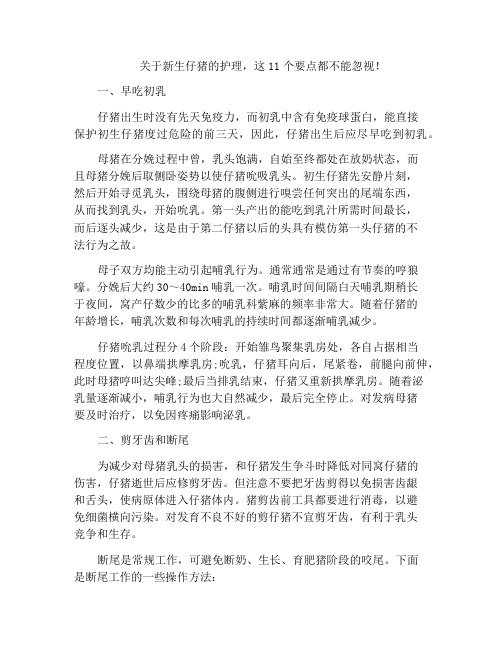 关于新生仔猪的护理，这 11 个要点都不能忽视！

一、早吃初乳

仔猪出生时没有先天免疫力，而初乳中含有免疫球蛋白，能直接保护初生仔猪度过危险的前三天，因此，仔猪出生后应尽早吃到初乳。

母猪在分娩过程中曾，乳头饱满，自始至终都处在放奶状态，而且母猪分娩后取侧卧姿势以使仔猪吮吸乳头。初生仔猪先安静片刻，然后开始寻觅乳头，围绕母猪的腹侧进行嗅尝任何突出的尾端东西，从而找到乳头，开始吮乳。第一头产出的能吃到乳汁所需时间最长，而后逐头减少，这是由于第二仔猪以后的头具有模仿第一头仔猪的不法行为之故。

母子双方均能主动引起哺乳行为。通常通常是通过有节奏的哼狼嚎。分娩后大约 30～40min 哺乳一次。哺乳时间间隔白天哺乳期稍长于夜间，窝产仔数少的比多的哺乳科紫麻的频率非常大。随着仔猪的年龄增长，哺乳次数和每次哺乳的持续时间都逐渐哺乳减少。

仔猪吮乳过程分 4 个阶段：开始雏鸟聚集乳房处，各自占据相当程度位置，以鼻端拱摩乳房;吮乳，仔猪耳向后，尾紧卷，前腿向前伸，此时母猪哼叫达尖峰;最后当排乳结束，仔猪又重新拱摩乳房。随着泌乳量逐渐减小，哺乳行为也大自然减少，最后完全停止。对发病母猪要及时治疗，以免因疼痛影响泌乳。

二、剪牙齿和断尾

为减少对母猪乳头的损害，和仔猪发生争斗时降低对同窝仔猪的伤害，仔猪逝世后应修剪牙齿。但注意不要把牙齿剪得以免损害齿龈和舌头，使病原体进入仔猪体内。猪剪齿前工具都要进行消毒，以避免细菌横向污染。对发育不良不好的剪仔猪不宜剪牙齿，有利于乳头竞争和生存。

断尾是常规工作，可避免断奶、生长、育肥猪阶段的咬尾。下面是断尾工作的一些操作方法: